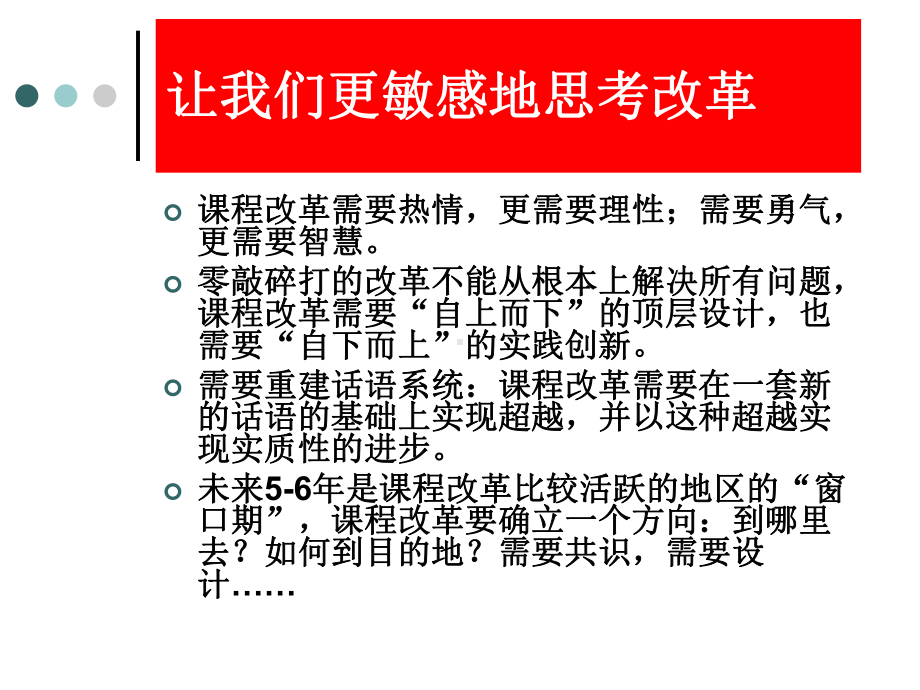 让我们更敏感地思考改革

课程改革需要热情，更需要理性；需要勇气，更需要智慧。

零敲碎打的改革不能从根本上解决所有问题，课程改革需要“自上而下”的顶层设计，也需要“自下而上”的实践创新。

需要重建话语系统：课程改革需要在一套新的话语的基础上实现超越，并以这种超越实现实质性的进步。

未来5-6年是课程改革比较活跃的地区的“窗口期”，课程改革要确立一个方向：到哪里去？如何到目的地？需要共识，需要设计……